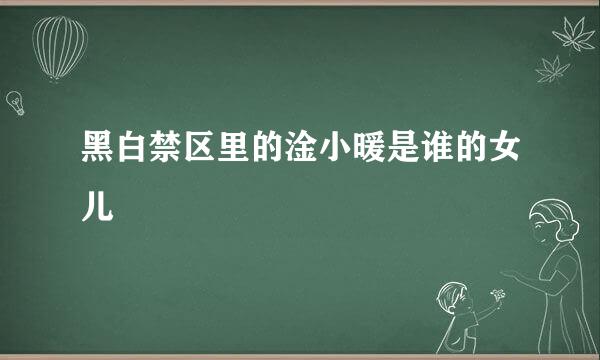 黑白禁区里的淦小暖是谁的女儿